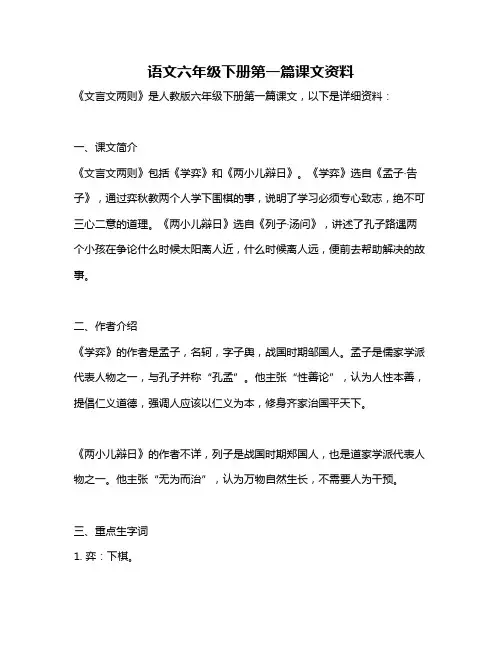 语文六年级下册第一篇课文资料

《文言文两则》是人教版六年级下册第一篇课文，以下是详细资料：

一、课文简介

《文言文两则》包括《学弈》和《两小儿辩日》。《学弈》选自《孟子·告子》，通过弈秋教两个人学下围棋的事，说明了学习必须专心致志，绝不可三心二意的道理。《两小儿辩日》选自《列子·汤问》，讲述了孔子路遇两个小孩在争论什么时候太阳离人近，什么时候离人远，便前去帮助解决的故事。

二、作者介绍

《学弈》的作者是孟子，名轲，字子舆，战国时期邹国人。孟子是儒家学派代表人物之一，与孔子并称“孔孟”。他主张“性善论”，认为人性本善，提倡仁义道德，强调人应该以仁义为本，修身齐家治国平天下。

《两小儿辩日》的作者不详，列子是战国时期郑国人，也是道家学派代表人物之一。他主张“无为而治”，认为万物自然生长，不需要人为干预。

三、重点生字词

1. 弈：下棋。